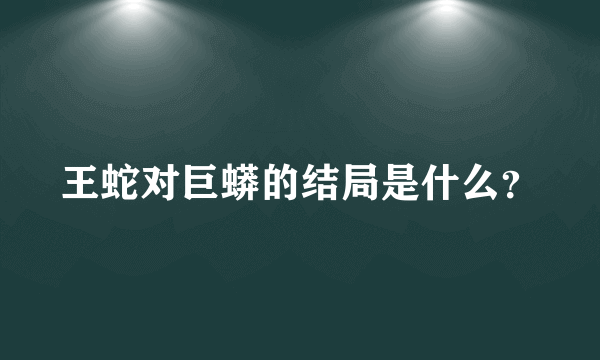 王蛇对巨蟒的结局是什么？